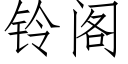 铃阁